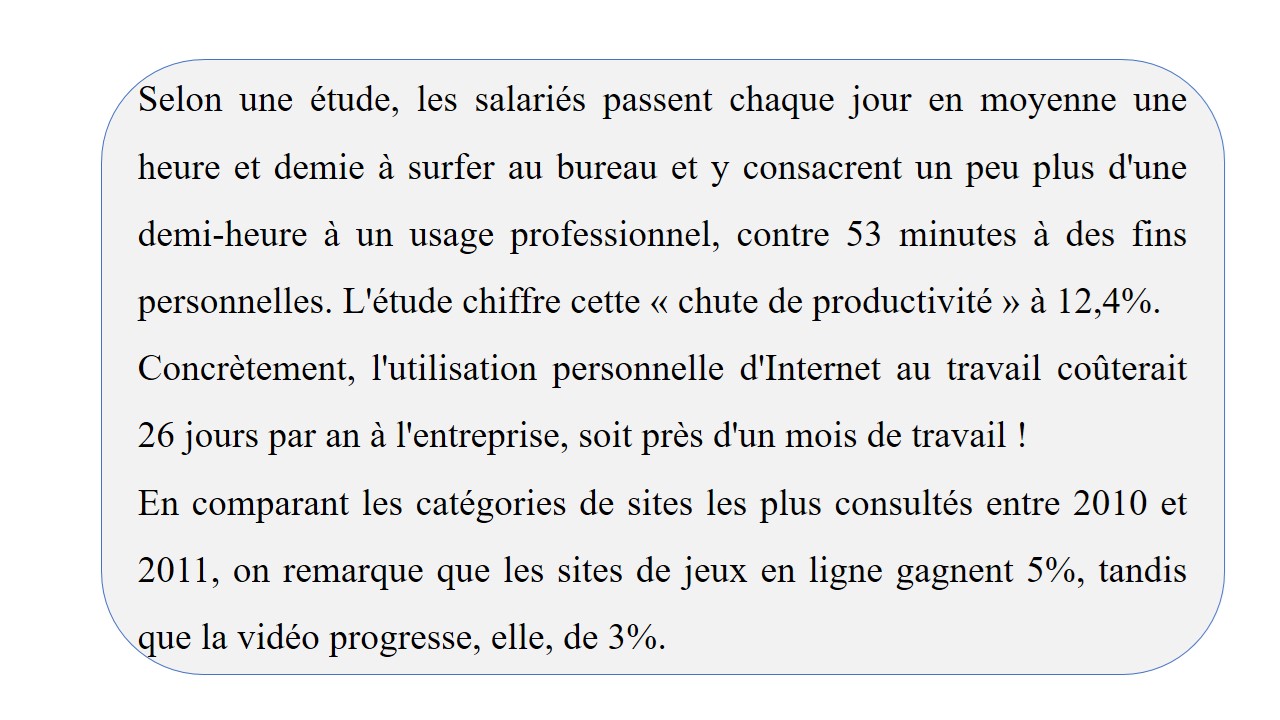 Selon une étude, les salariés passent chaque jour en moyenne une heure et demie à surfer au bureau et y consacrent un peu plus d'une demi-heure à un usage professionnel, contre 53 minutes à des fins personnelles. L'étude chiffre cette « chute de productivité » à 12,4%. Concrètement, l'utilisation personnelle d'Internet au travail coûterait 26 jours par an à l'entreprise, soit près d'un mois de travail !

En comparant les catégories de sites les plus consultés entre 2010 et 2011, on remarque que les sites de jeux en ligne gagnent 5%, tandis que la vidéo progresse, elle, de 3%.